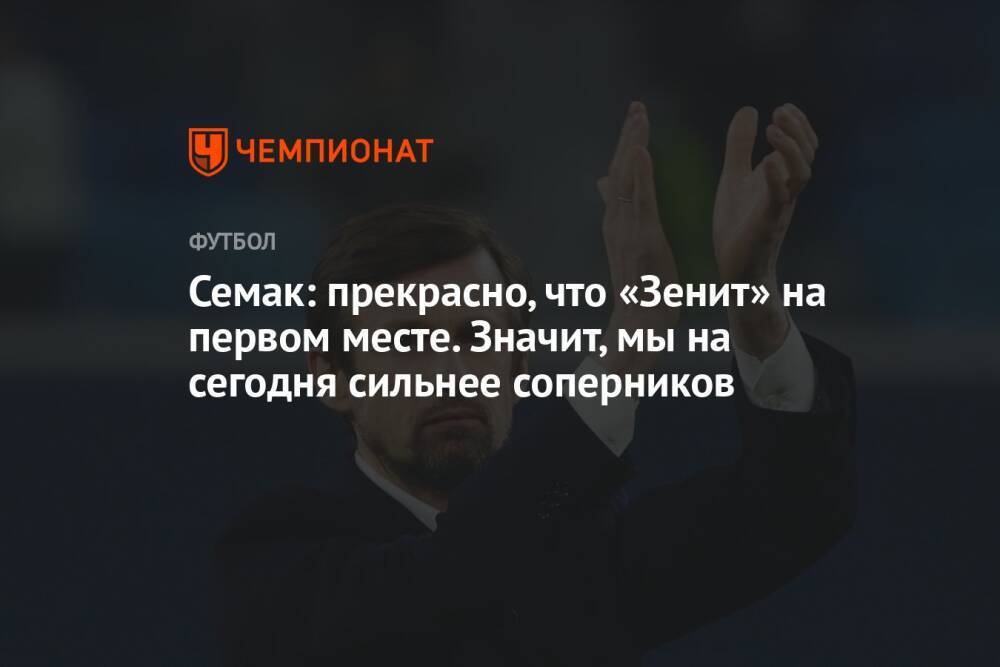 ЧЕМПИОНАТ

ФУТБОЛ

Семак: прекрасно, что «Зенит» на первом месте. Значит, мы на сегодня сильнее соперников